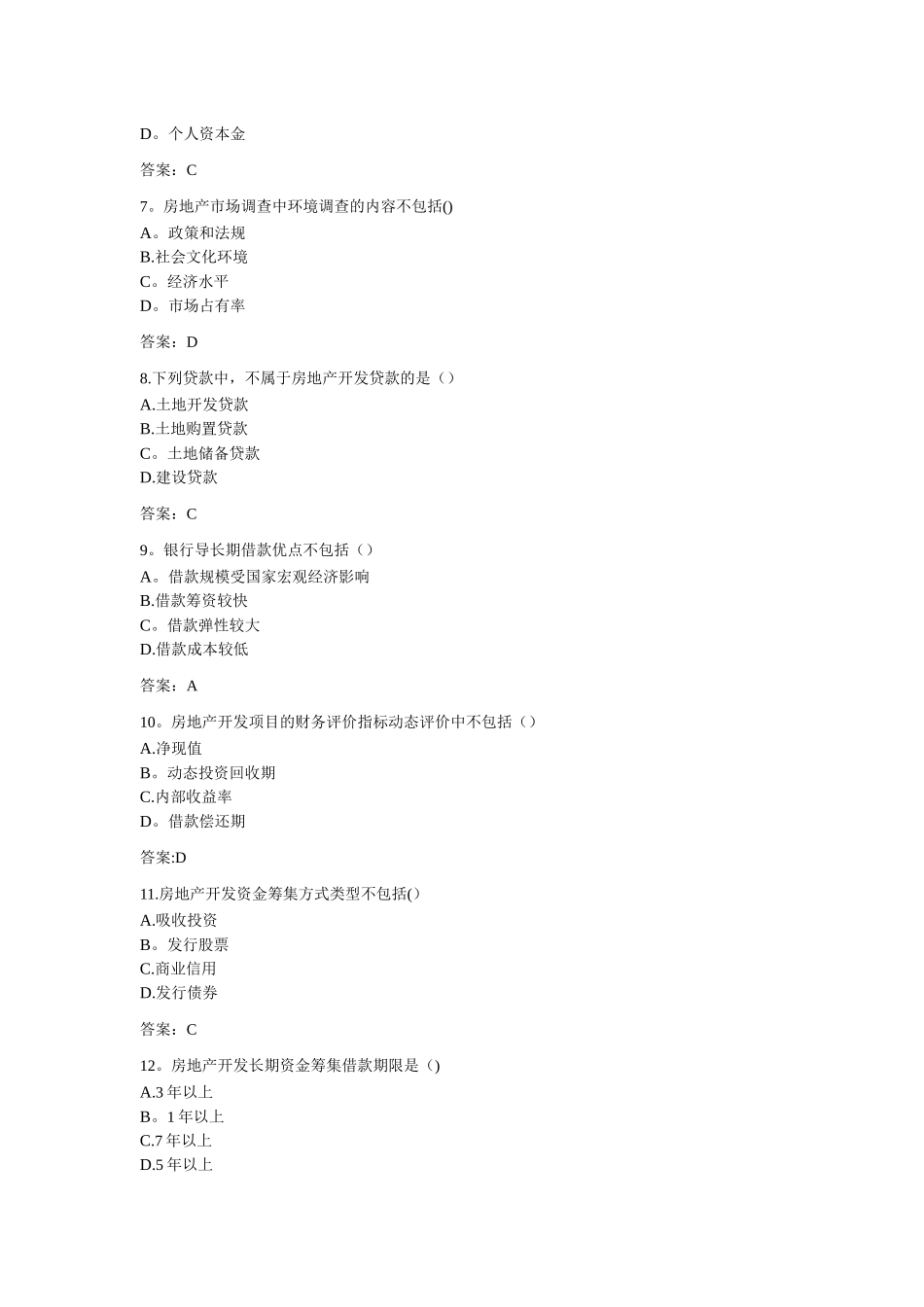 D。个人资本金

答案：C

7。房地产市场调查中环境调查的内容不包括()
A。政策和法规
B.社会文化环境
C。经济水平
D。市场占有率

答案：D

8.下列贷款中，不属于房地产开发贷款的是（）
A.土地开发贷款
B.土地购置贷款
C。土地储备贷款
D.建设贷款

答案：C

9。银行导长期借款优点不包括（）
A。借款规模受国家宏观经济影响
B.借款筹资较快
C。借款弹性较大
D.借款成本较低

答案：A

10。房地产开发项目的财务评价指标动态评价中不包括（）
A.净现值
B。动态投资回收期
C.内部收益率
D。借款偿还期

答案:D

11.房地产开发资金筹集方式类型不包括()
A.吸收投资
B。发行股票
C.商业信用
D.发行债券

答案：C

12。房地产开发长期资金筹集借款期限是（)
A.3 年以上
B。1 年以上
C.7 年以上
D.5 年以上